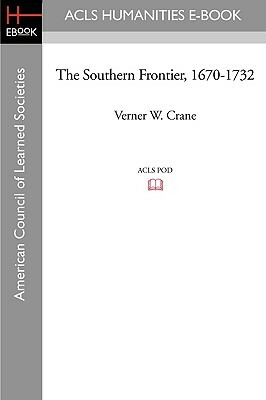 H
EBOOK

ACLS HUMANITIES E-BOOK

American Council of Learned Societies

The Southern Frontier, 1670-1732

Verner W. Crane

ACLS POD